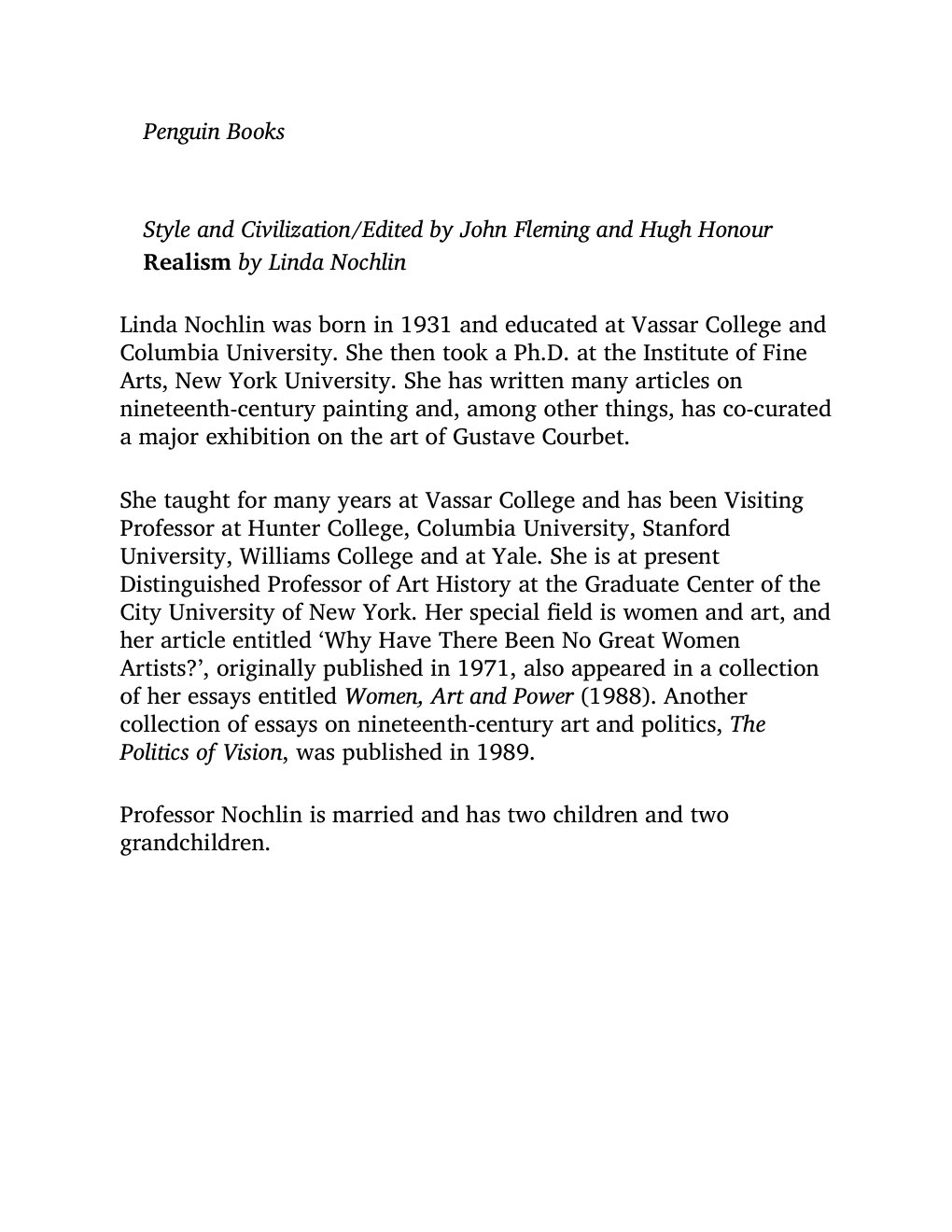 Penguin Books

Style and Civilization/Edited by John Fleming and Hugh Honour
Realism by Linda Nochlin

Linda Nochlin was born in 1931 and educated at Vassar College and Columbia University. She then took a Ph.D. at the Institute of Fine Arts, New York University. She has written many articles on nineteenth-century painting and, among other things, has co-curated a major exhibition on the art of Gustave Courbet.

She taught for many years at Vassar College and has been Visiting Professor at Hunter College, Columbia University, Stanford University, Williams College and at Yale. She is at present Distinguished Professor of Art History at the Graduate Center of the City University of New York. Her special field is women and art, and her article entitled ‘Why Have There Been No Great Women Artists?’, originally published in 1971, also appeared in a collection of her essays entitled Women, Art and Power (1988). Another collection of essays on nineteenth-century art and politics, The Politics of Vision, was published in 1989.

Professor Nochlin is married and has two children and two grandchildren.